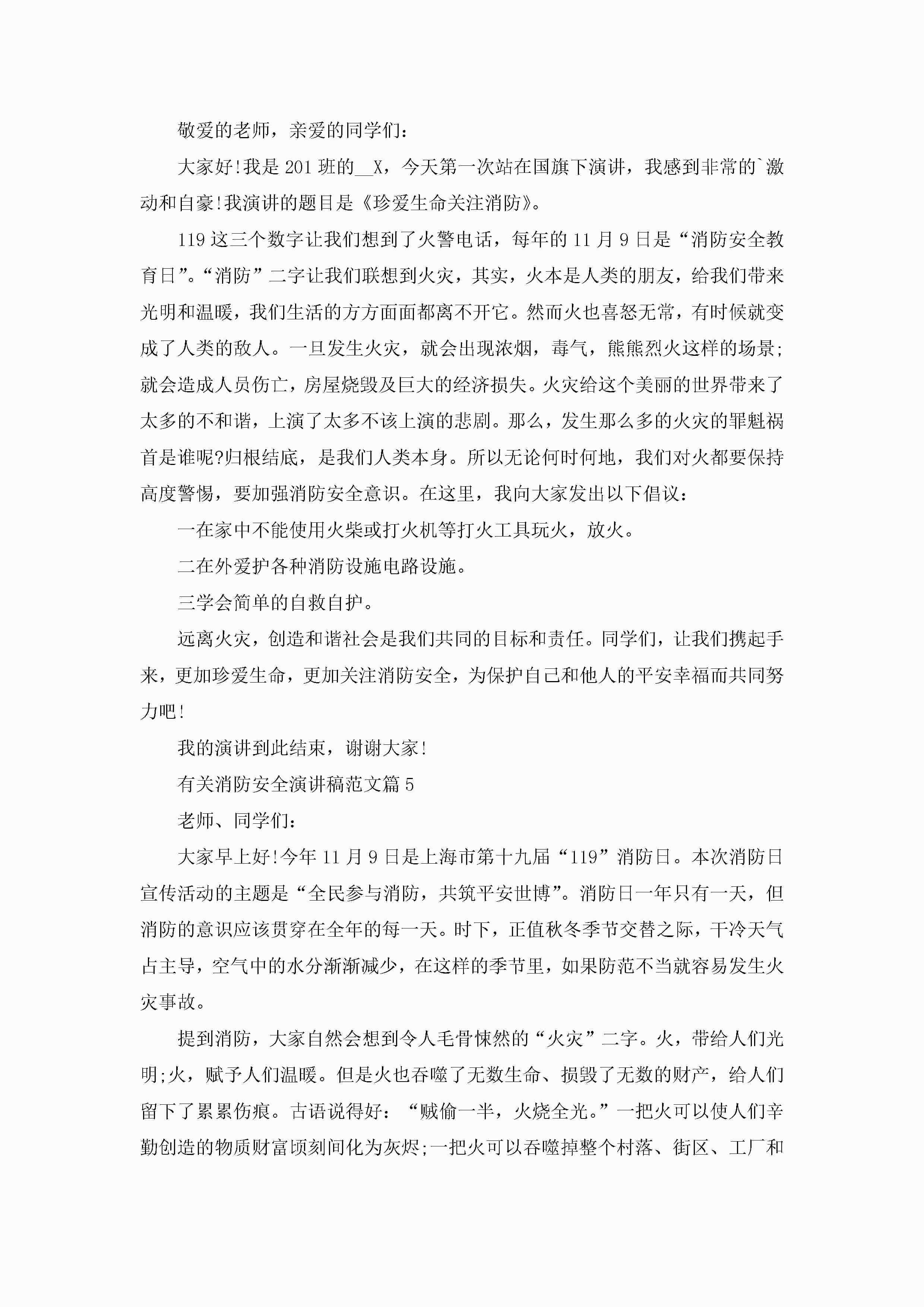 敬爱的老师，亲爱的同学们：

大家好!我是201班的__X，今天第一次站在国旗下演讲，我感到非常的`激动和自豪!我演讲的题目是《珍爱生命关注消防》。

119这三个数字让我们想到了火警电话，每年的11月9日是“消防安全教育日”。“消防”二字让我们联想到火灾，其实，火本是人类的朋友，给我们带来光明和温暖，我们生活的方方面面都离不开它。然而火也喜怒无常，有时候就变成了人类的敌人。一旦发生火灾，就会出现浓烟，毒气，熊熊烈火这样的场景;就会造成人员伤亡，房屋烧毁及巨大的经济损失。火灾给这个美丽的世界带来了太多的不和谐，上演了太多不该上演的悲剧。那么，发生那么多的火灾的罪魁祸首是谁呢?归根结底，是我们人类本身。所以无论何时何地，我们对火都要保持高度警惕，要加强消防安全意识。在这里，我向大家发出以下倡议：

一在家中不能使用火柴或打火机等打火工具玩火，放火。

二在外爱护各种消防设施电路设施。

三学会简单的自救自护。

远离火灾，创造和谐社会是我们共同的目标和责任。同学们，让我们携起手来，更加珍爱生命，更加关注消防安全，为保护自己和他人的平安幸福而共同努力吧!

我的演讲到此结束，谢谢大家!

有关消防安全演讲稿范文篇5

老师、同学们：

大家早上好!今年11月9日是上海市第十九届“119”消防日。本次消防日宣传活动的主题是“全民参与消防，共筑平安世博”。消防日一年只有一天，但消防的意识应该贯穿在全年的每一天。时下，正值秋冬季节交替之际，干冷天气占主导，空气中的水分渐渐减少，在这样的季节里，如果防范不当就容易发生火灾事故。

提到消防，大家自然会想到令人毛骨悚然的“火灾”二字。火，带给人们光明;火，赋予人们温暖。但是火也吞噬了无数生命、损毁了无数的财产，给人们留下了累累伤痕。古语说得好：“贼偷一半，火烧全光。”一把火可以使人们辛勤创造的物质财富顷刻间化为灰烬;一把火可以吞噬掉整个村落、街区、工厂和